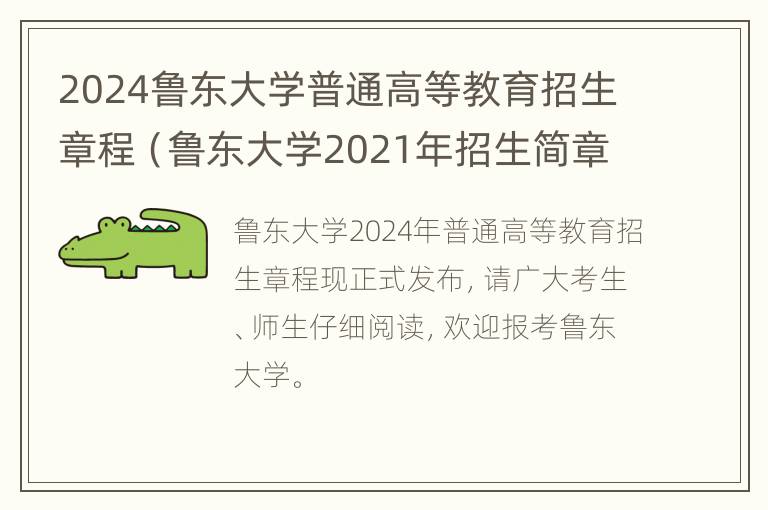 2024鲁东大学普通高等教育招生章程（鲁东大学2021年招生简章

鲁东大学2024年普通高等教育招生章程现正式发布，请广大考生、师生仔细阅读，欢迎报考鲁东大学。